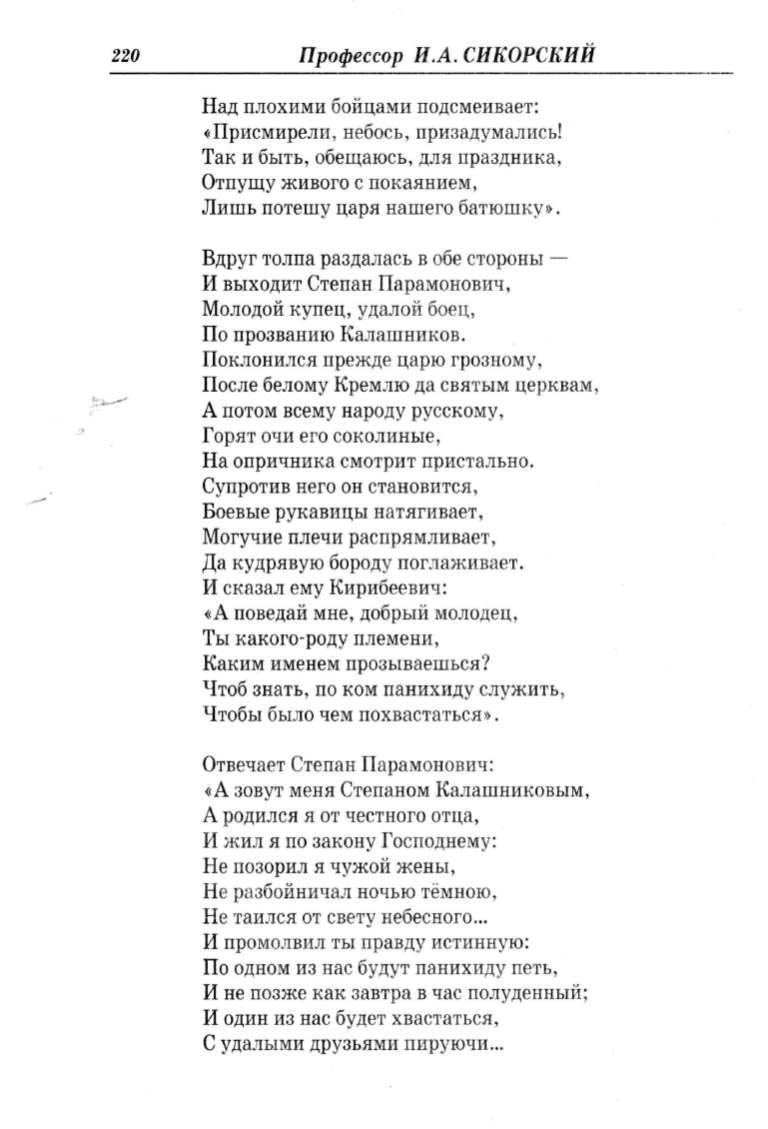 220 Профессор И.А. СИКОРСКИЙ

Над плохими бойцами подсмеивает:
«Присмирели, небось, призадумались!
Так и быть, обещаюсь, для праздника,
Отпущу живого с покаянием,
Лишь потешу царя нашего батюшку».

Вдруг толпа раздалась в обе стороны —
И выходит Степан Парамонович,
Молодой купец, удалой боец,
По прозванию Калашников.
Поклонился прежде царю грозному,
После белому Кремлю да святым церквам,
А потом всему народу русскому,
Горят очи его соколиные,
На опричника смотрит пристально.
Супротив него он становится,
Боевые рукавицы натягивает,
Могучие плечи распрямливает,
Да кудрявую бороду поглаживает.
И сказал ему Кирибеевич:
«А поведай мне, добрый молодец,
Ты какого-роду племени,
Каким именем прозываешься?
Чтоб знать, по ком панихиду служить,
Чтобы было чем похвастаться».

Отвечает Степан Парамонович:
«А зовут меня Степаном Калашниковым,
А родился я от честного отца,
И жил я по закону Господнему:
Не позорил я чужой жены,
Не разбойничал ночью тёмною,
Не таился от свету небесного...
И промолвил ты правду истинную:
По одном из нас будут панихиду петь,
И не позже как завтра в час полуденный;
И один из нас будет хвастаться,
С удалыми друзьями пируючи...